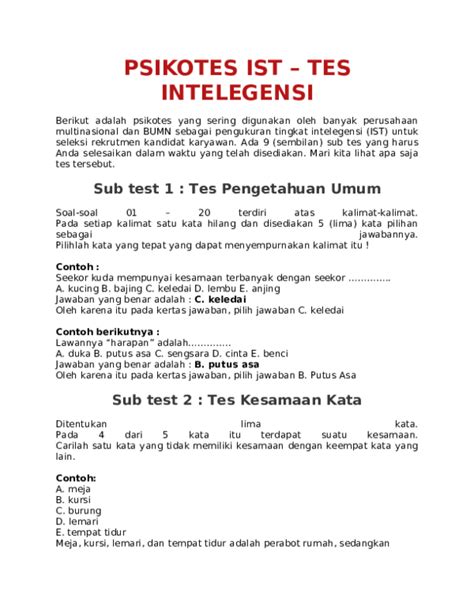 PSIKOTES IST – TES INTELEGENSI

Berikut adalah psikotes yang sering digunakan oleh banyak perusahaan multinasional dan BUMN sebagai pengukuran tingkat intelegensi (IST) untuk seleksi rekrutmen kandidat karyawan. Ada 9 (sembilan) sub tes yang harus Anda selesaikan dalam waktu yang telah disediakan. Mari kita lihat apa saja tes tersebut.

Sub test 1 : Tes Pengetahuan Umum

Soal-soal 01 – 20 terdiri atas kalimat-kalimat. Pada setiap kalimat satu kata hilang dan disediakan 5 (lima) kata pilihan sebagai jawabannya. Pilihlah kata yang tepat yang dapat menyempurnakan kalimat itu !

Contoh :
Seekor kuda mempunyai kesamaan terbanyak dengan seekor …………..
A. kucing B. bajing C. keledai D. lembu E. anjing
Jawaban yang benar adalah : C. keledai
Oleh karena itu pada kertas jawaban, pilih jawaban C. keledai

Contoh berikutnya :
Lawannya "harapan" adalah…………..
A. duka B. putus asa C. sengsara D. cinta E. benci
Jawaban yang benar adalah : B. putus asa
Oleh karena itu pada kertas jawaban, pilih jawaban B. Putus Asa

Sub test 2 : Tes Kesamaan Kata

Ditentukan lima kata. Pada 4 dari 5 kata itu terdapat suatu kesamaan. Carilah satu kata yang tidak memiliki kesamaan dengan keempat kata yang lain.

Contoh:
A. meja
B. kursi
C. burung
D. lemari
E. tempat tidur
Meja, kursi, lemari, dan tempat tidur adalah perabot rumah, sedangkan